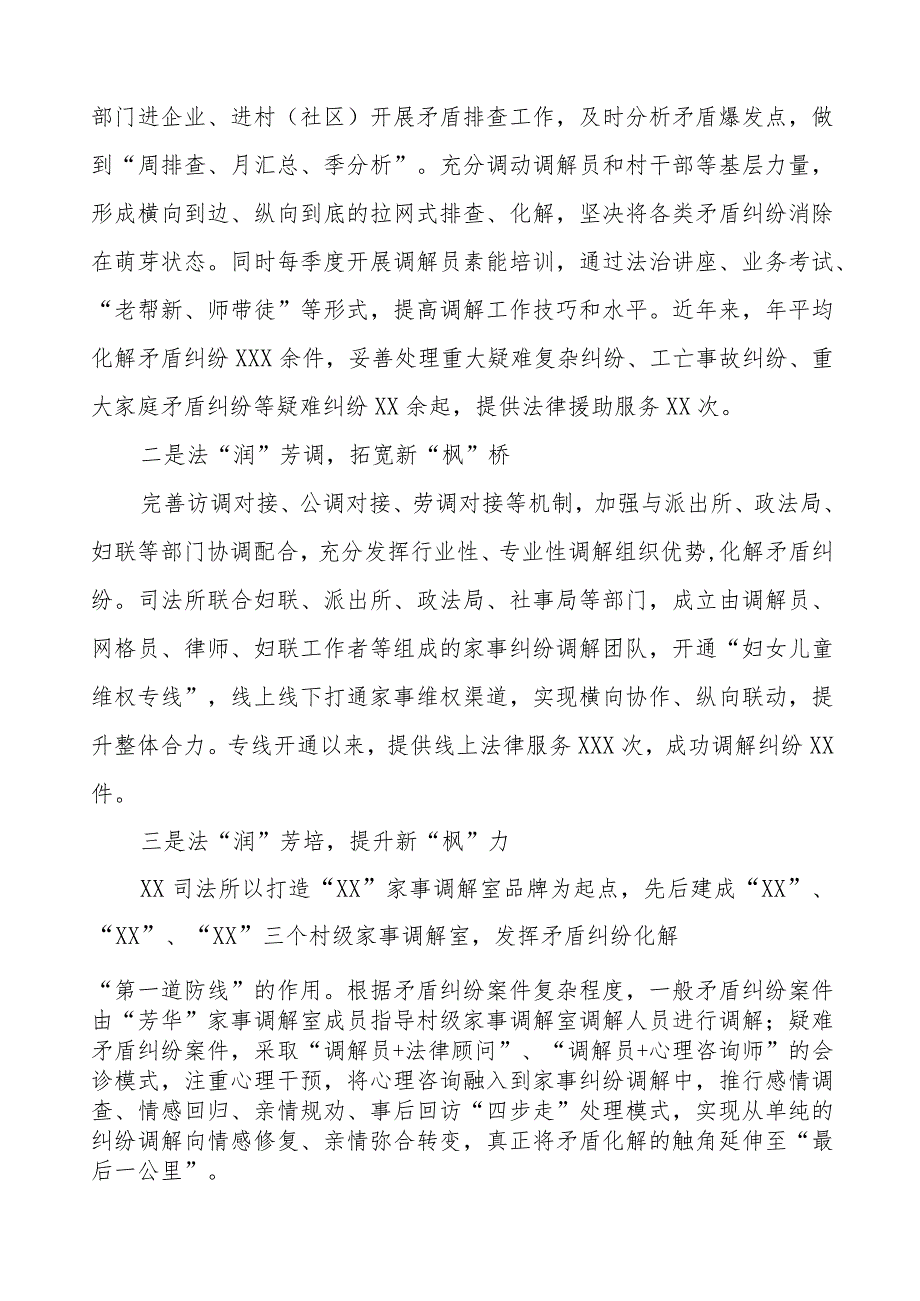 部门进企业、进村（社区）开展矛盾排查工作，及时分析矛盾爆发点，做到“周排查、月汇总、季分析”。充分调动调解员和村干部等基层力量，形成横向到边、纵向到底的拉网式排查、化解，坚决将各类矛盾纠纷消除在萌芽状态。同时每季度开展调解员素能培训，通过法治讲座、业务考试、“老帮新、师带徒”等形式，提高调解工作技巧和水平。近年来，年平均化解矛盾纠纷XXX余件，妥善处理重大疑难复杂纠纷、工亡事故纠纷、重大家庭矛盾纠纷等疑难纠纷XX余起，提供法律援助服务XX次。

二是法“润”芳调，拓宽新“枫”桥

完善访调对接、公调对接、劳调对接等机制，加强与派出所、政法局、妇联等部门协调配合，充分发挥行业性、专业性调解组织优势，化解矛盾纠纷。司法所联合妇联、派出所、政法局、社事局等部门，成立由调解员、网格员、律师、妇联工作者等组成的家事纠纷调解团队，开通“妇女儿童维权专线”，线上线下打通家事维权渠道，实现横向协作、纵向联动，提升整体合力。专线开通以来，提供线上法律服务XXX次，成功调解纠纷XX件。

三是法“润”芳培，提升新“枫”力

XX司法所以打造“XX”家事调解室品牌为起点，先后建成“XX”、“XX”、“XX”三个村级家事调解室，发挥矛盾纠纷化解

“第一道防线”的作用。根据矛盾纠纷案件复杂程度，一般矛盾纠纷案件由“芳华”家事调解室成员指导村级家事调解室调解人员进行调解；疑难矛盾纠纷案件，采取“调解员+法律顾问”、“调解员+心理咨询师”的会诊模式，注重心理干预，将心理咨询融入到家事纠纷调解中，推行感情调查、情感回归、亲情规劝、事后回访“四步走”处理模式，实现从单纯的纠纷调解向情感修复、亲情弥合转变，真正将矛盾化解的触角延伸至“最后一公里”。